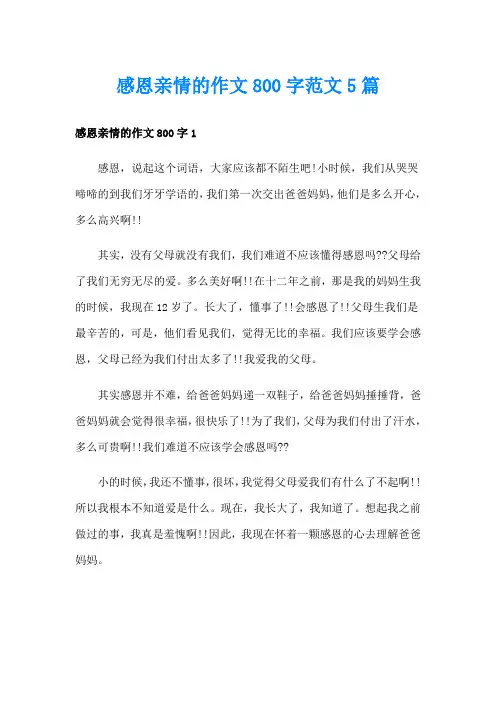 感恩亲情的作文800字范文5篇

感恩亲情的作文800字1

感恩，说起这个词语，大家应该都不陌生吧!小时候，我们从哭哭啼啼的到我们牙牙学语的，我们第一次交出爸爸妈妈，他们是多么开心，多么高兴啊!!

其实，没有父母就没有我们，我们难道不应该懂得感恩吗??父母给了我们无穷无尽的爱。多么美好啊!!在十二年之前，那是我的妈妈生我的时候，我现在12岁了。长大了，懂事了!!会感恩了!!父母生我们是最辛苦的，可是，他们看见我们，觉得无比的幸福。我们应该要学会感恩，父母已经为我们付出太多了!!我爱我的父母。

其实感恩并不难，给爸爸妈妈递一双鞋子，给爸爸妈妈捶捶背，爸爸妈妈就会觉得很幸福，很快乐了!!为了我们，父母为我们付出了汗水，多么可贵啊!!我们难道不应该学会感恩吗??

小的时候，我还不懂事，很坏，我觉得父母爱我们有什么了不起啊!!所以我根本不知道爱是什么。现在，我长大了，我知道了。想起我之前做过的事，我真是羞愧啊!!因此，我现在怀着一颗感恩的心去理解爸爸妈妈。